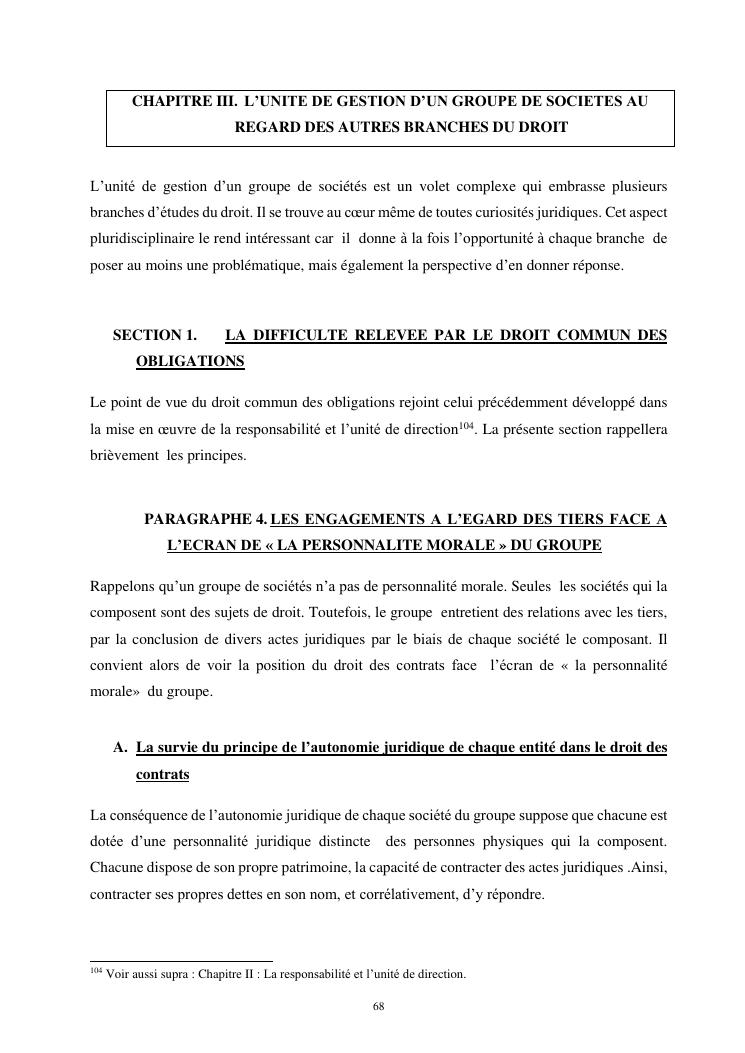 CHAPITRE III. L'UNITE DE GESTION D'UN GROUPE DE SOCIETES AU REGARD DES AUTRES BRANCHES DU DROIT

L'unité de gestion d'un groupe de sociétés est un volet complexe qui embrasse plusieurs branches d'études du droit. Il se trouve au cœur même de toutes curiosités juridiques. Cet aspect pluridisciplinaire le rend intéressant car il donne à la fois l'opportunité à chaque branche de poser au moins une problématique, mais également la perspective d'en donner réponse.

SECTION 1. LA DIFFICULTE RELEVEE PAR LE DROIT COMMUN DES OBLIGATIONS

Le point de vue du droit commun des obligations rejoint celui précédemment développé dans la mise en œuvre de la responsabilité et l'unité de direction$^{104}$. La présente section rappellera brièvement les principes.

PARAGRAPHE 4. LES ENGAGEMENTS A L'EGARD DES TIERS FACE A L'ECRAN DE « LA PERSONNALITE MORALE » DU GROUPE

Rappelons qu'un groupe de sociétés n'a pas de personnalité morale. Seules les sociétés qui la composent sont des sujets de droit. Toutefois, le groupe entretient des relations avec les tiers, par la conclusion de divers actes juridiques par le biais de chaque société le composant. Il convient alors de voir la position du droit des contrats face l'écran de « la personnalité morale» du groupe.

A. La survie du principe de l'autonomie juridique de chaque entité dans le droit des contrats

La conséquence de l'autonomie juridique de chaque société du groupe suppose que chacune est dotée d'une personnalité juridique distincte des personnes physiques qui la composent. Chacune dispose de son propre patrimoine, la capacité de contracter des actes juridiques .Ainsi, contracter ses propres dettes en son nom, et corrélativement, d'y répondre.

$^{104}$ Voir aussi supra : Chapitre II : La responsabilité et l'unité de direction.

68